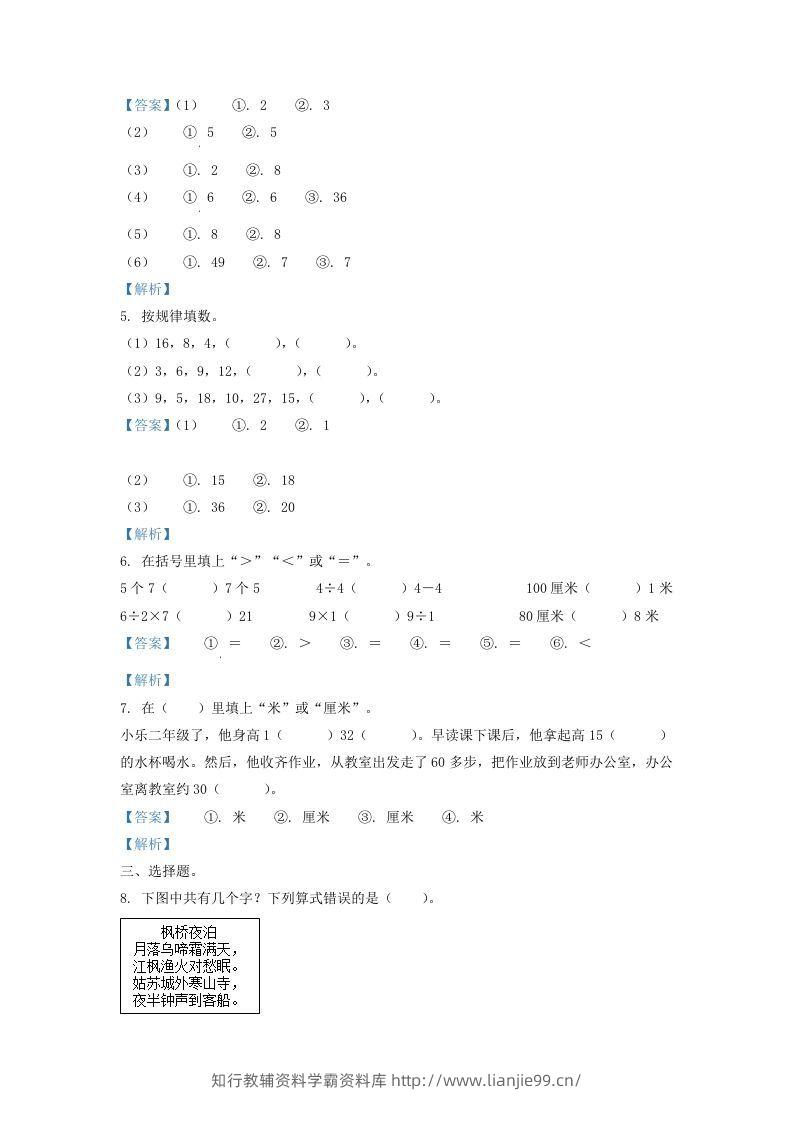 【答案】(1) ①. 2 ②. 3

(2) ① 5 ②. 5

(3) ①. 2 ②. 8

(4) ① 6 ②. 6 ③. 36

(5) ①. 8 ②. 8

(6) ①. 49 ②. 7 ③. 7

【解析】

5. 按规律填数。

(1)16，8，4，(　　)，(　　)。

(2)3，6，9，12，(　　)，(　　)。

(3)9，5，18，10，27，15，(　　)，(　　)。

【答案】(1) ①. 2 ②. 1

(2) ①. 15 ②. 18

(3) ①. 36 ②. 20

【解析】

6. 在括号里填上“>”“<”或“=”。

5个7(　　)7个5 4÷4(　　)4-4 100厘米(　　)1米

6÷2×7(　　)21 9×1(　　)9÷1 80厘米(　　)8米

【答案】 ① = ②. > ③. = ④. = ⑤. = ⑥. <

【解析】

7. 在(　)里填上“米”或“厘米”。

小乐二年级了，他身高1(　　)32(　　)。早读课下课后，他拿起高15(　　)的水杯喝水。然后，他收齐作业，从教室出发走了60多步，把作业放到老师办公室，办公室离教室约30(　　)。

【答案】 ①. 米 ②. 厘米 ③. 厘米 ④. 米

【解析】

三、选择题。

8. 下图中共有几个字？下列算式错误的是(　)。

枫桥夜泊
月落乌啼霜满天，
江枫渔火对愁眠。
姑苏城外寒山寺，
夜半钟声到客船。

知行教辅资料学霸资料库 http://www.lianjie99.cn/